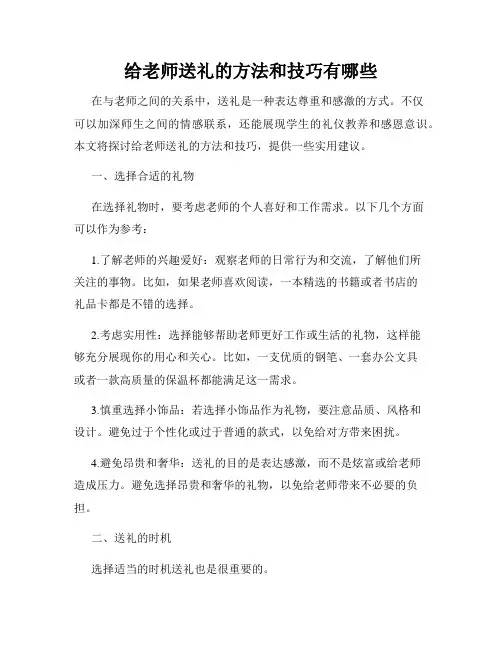 给老师送礼的方法和技巧有哪些

在与老师之间的关系中，送礼是一种表达尊重和感激的方式。不仅可以加深师生之间的情感联系，还能展现学生的礼仪教养和感恩意识。本文将探讨给老师送礼的方法和技巧，提供一些实用建议。

一、选择合适的礼物

在选择礼物时，要考虑老师的个人喜好和工作需求。以下几个方面可以作为参考：

1.了解老师的兴趣爱好：观察老师的日常行为和交流，了解他们所关注的事物。比如，如果老师喜欢阅读，一本精选的书籍或者书店的礼品卡都是不错的选择。

2.考虑实用性：选择能够帮助老师更好工作或生活的礼物，这样能够充分展现你的用心和关心。比如，一支优质的钢笔、一套办公文具或者一款高质量的保温杯都能满足这一需求。

3.慎重选择小饰品：若选择小饰品作为礼物，要注意品质、风格和设计。避免过于个性化或过于普通的款式，以免给对方带来困扰。

4.避免昂贵和奢华：送礼的目的是表达感激，而不是炫富或给老师造成压力。避免选择昂贵和奢华的礼物，以免给老师带来不必要的负担。

二、送礼的时机

选择适当的时机送礼也是很重要的。